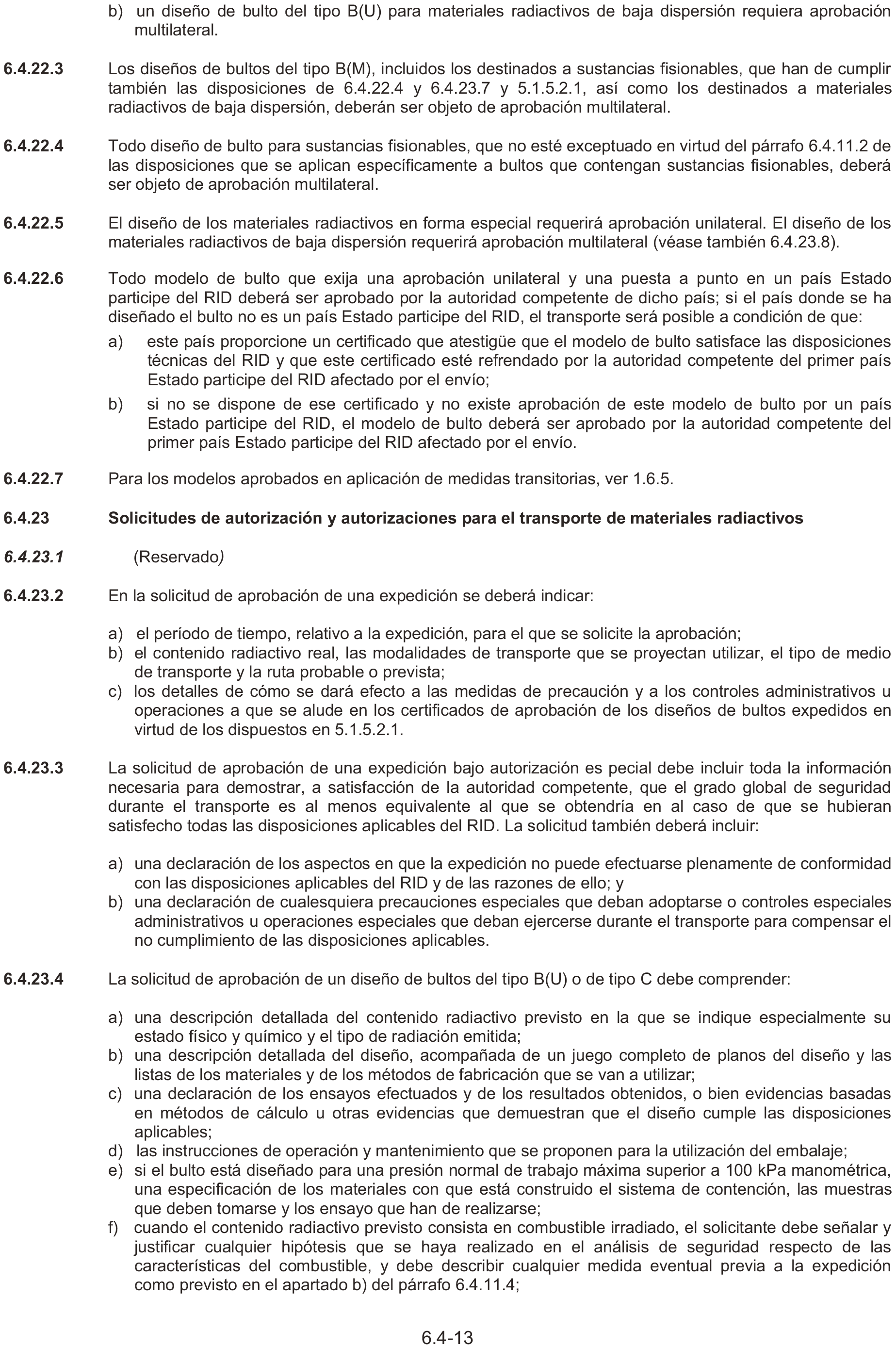 b) un diseño de bulto del tipo B(U) para materiales radiactivos de baja dispersión requiera aprobación multilateral.

6.4.22.3 Los diseños de bultos del tipo B(M), incluidos los destinados a sustancias fisionables, que han de cumplir también las disposiciones de 6.4.22.4 y 6.4.23.7 y 5.1.5.2.1, así como los destinados a materiales radiactivos de baja dispersión, deberán ser objeto de aprobación multilateral.

6.4.22.4 Todo diseño de bulto para sustancias fisionables, que no esté exceptuado en virtud del párrafo 6.4.11.2 de las disposiciones que se aplican específicamente a bultos que contengan sustancias fisionables, deberá ser objeto de aprobación multilateral.

6.4.22.5 El diseño de los materiales radiactivos en forma especial requerirá aprobación unilateral. El diseño de los materiales radiactivos de baja dispersión requerirá aprobación multilateral (véase también 6.4.23.8).

6.4.22.6 Todo modelo de bulto que exija una aprobación unilateral y una puesta a punto en un país Estado participe del RID deberá ser aprobado por la autoridad competente de dicho país; si el país donde se ha diseñado el bulto no es un país Estado participe del RID, el transporte será posible a condición de que:

a) este país proporcione un certificado que atestigüe que el modelo de bulto satisface las disposiciones técnicas del RID y que este certificado esté refrendado por la autoridad competente del primer país Estado participe del RID afectado por el envío;

b) si no se dispone de ese certificado y no existe aprobación de este modelo de bulto por un país Estado participe del RID, el modelo de bulto deberá ser aprobado por la autoridad competente del primer país Estado participe del RID afectado por el envío.

6.4.22.7 Para los modelos aprobados en aplicación de medidas transitorias, ver 1.6.5.

6.4.23 Solicitudes de autorización y autorizaciones para el transporte de materiales radiactivos

6.4.23.1 (Reservado)

6.4.23.2 En la solicitud de aprobación de una expedición se deberá indicar:

a) el período de tiempo, relativo a la expedición, para el que se solicite la aprobación;
b) el contenido radiactivo real, las modalidades de transporte que se proyectan utilizar, el tipo de medio de transporte y la ruta probable o prevista;
c) los detalles de cómo se dará efecto a las medidas de precaución y a los controles administrativos u operaciones a que se alude en los certificados de aprobación de los diseños de bultos expedidos en virtud de los dispuestos en 5.1.5.2.1.

6.4.23.3 La solicitud de aprobación de una expedición bajo autorización es pecial debe incluir toda la información necesaria para demostrar, a satisfacción de la autoridad competente, que el grado global de seguridad durante el transporte es al menos equivalente al que se obtendría en al caso de que se hubieran satisfecho todas las disposiciones aplicables del RID. La solicitud también deberá incluir:

a) una declaración de los aspectos en que la expedición no puede efectuarse plenamente de conformidad con las disposiciones aplicables del RID y de las razones de ello; y
b) una declaración de cualesquiera precauciones especiales que deban adoptarse o controles especiales administrativos u operaciones especiales que deban ejercerse durante el transporte para compensar el no cumplimiento de las disposiciones aplicables.

6.4.23.4 La solicitud de aprobación de un diseño de bultos del tipo B(U) o de tipo C debe comprender:

a) una descripción detallada del contenido radiactivo previsto en la que se indique especialmente su estado físico y químico y el tipo de radiación emitida;
b) una descripción detallada del diseño, acompañada de un juego completo de planos del diseño y las listas de los materiales y de los métodos de fabricación que se van a utilizar;
c) una declaración de los ensayos efectuados y de los resultados obtenidos, o bien evidencias basadas en métodos de cálculo u otras evidencias que demuestran que el diseño cumple las disposiciones aplicables;
d) las instrucciones de operación y mantenimiento que se proponen para la utilización del embalaje;
e) si el bulto está diseñado para una presión normal de trabajo máxima superior a 100 kPa manométrica, una especificación de los materiales con que está construido el sistema de contención, las muestras que deben tomarse y los ensayo que han de realizarse;
f) cuando el contenido radiactivo previsto consista en combustible irradiado, el solicitante debe señalar y justificar cualquier hipótesis que se haya realizado en el análisis de seguridad respecto de las características del combustible, y debe describir cualquier medida eventual previa a la expedición como previsto en el apartado b) del párrafo 6.4.11.4;

6.4-13